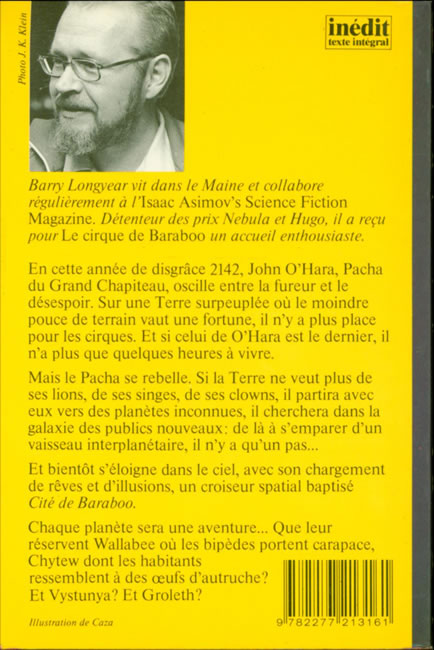 Photo J. K. Klein

inédit
texte intégral

Barry Longyear vit dans le Maine et collabore régulièrement à l'Isaac Asimov's Science Fiction Magazine. Détenteur des prix Nebula et Hugo, il a reçu pour Le cirque de Baraboo un accueil enthousiaste.

En cette année de disgrâce 2142, John O'Hara, Pacha du Grand Chapiteau, oscille entre la fureur et le désespoir. Sur une Terre surpeuplée où le moindre pouce de terrain vaut une fortune, il n'y a plus place pour les cirques. Et si celui de O'Hara est le dernier, il n'a plus que quelques heures à vivre.

Mais le Pacha se rebelle. Si la Terre ne veut plus de ses lions, de ses singes, de ses clowns, il partira avec eux vers des planètes inconnues, il cherchera dans la galaxie des publics nouveaux: de là à s'emparer d'un vaisseau interplanétaire, il n'y a qu'un pas...

Et bientôt s'éloigne dans le ciel, avec son chargement de rêves et d'illusions, un croiseur spatial baptisé Cité de Baraboo.

Chaque planète sera une aventure... Que leur réservent Wallabee où les bipèdes portent carapace, Chytew dont les habitants ressemblent à des œufs d'autruche? Et Vystunya? Et Groleth?

Illustration de Caza

9 782277 213161